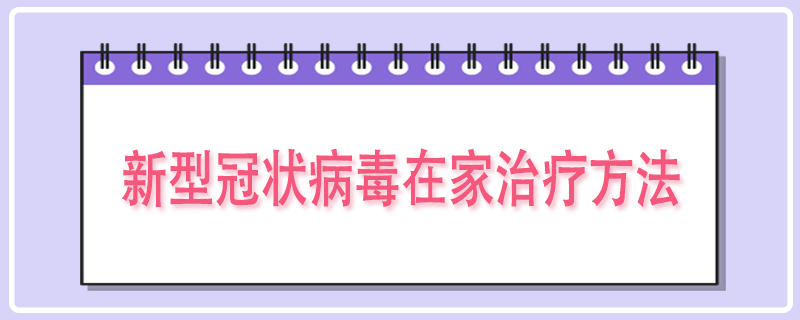 新型冠状病毒在家治疗方法